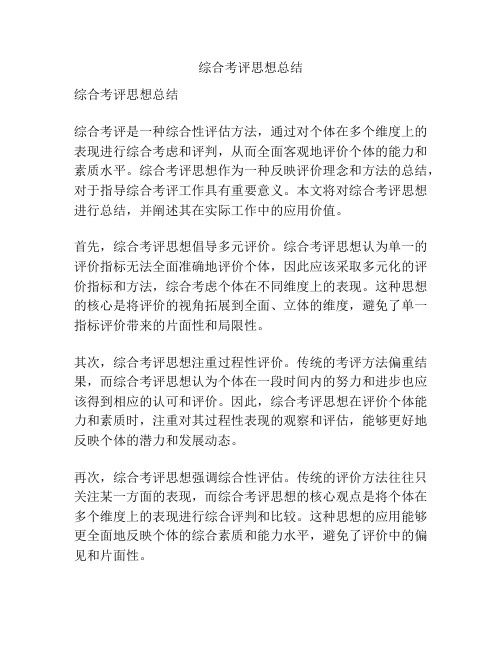 综合考评思想总结

综合考评思想总结

综合考评是一种综合性评估方法，通过对个体在多个维度上的表现进行综合考虑和评判，从而全面客观地评价个体的能力和素质水平。综合考评思想作为一种反映评价理念和方法的总结，对于指导综合考评工作具有重要意义。本文将对综合考评思想进行总结，并阐述其在实际工作中的应用价值。

首先，综合考评思想倡导多元评价。综合考评思想认为单一的评价指标无法全面准确地评价个体，因此应该采取多元化的评价指标和方法，综合考虑个体在不同维度上的表现。这种思想的核心是将评价的视角拓展到全面、立体的维度，避免了单一指标评价带来的片面性和局限性。

其次，综合考评思想注重过程性评价。传统的考评方法偏重结果，而综合考评思想认为个体在一段时间内的努力和进步也应该得到相应的认可和评价。因此，综合考评思想在评价个体能力和素质时，注重对其过程性表现的观察和评估，能够更好地反映个体的潜力和发展动态。

再次，综合考评思想强调综合性评估。传统的评价方法往往只关注某一方面的表现，而综合考评思想的核心观点是将个体在多个维度上的表现进行综合评判和比较。这种思想的应用能够更全面地反映个体的综合素质和能力水平，避免了评价中的偏见和片面性。